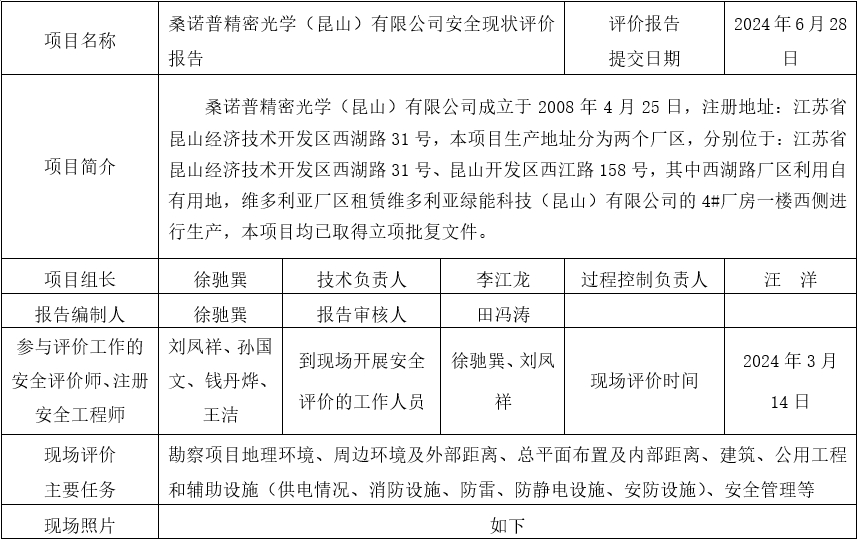 | 项目名称 | 桑诺普精密光学（昆山）有限公司安全现状评价报告 | | | 评价报告提交日期 | 2024 年 6 月 28 日 |
|---|---|---|---|---|---|
| 项目简介 | 桑诺普精密光学（昆山）有限公司成立于 2008 年 4 月 25 日，注册地址：江苏省昆山经济技术开发区西湖路 31 号，本项目生产地址分为两个厂区，分别位于：江苏省昆山经济技术开发区西湖路 31 号、昆山开发区西江路 158 号，其中西湖路厂区利用自有用地，维多利亚厂区租赁维多利亚绿能科技（昆山）有限公司的 4#厂房一楼西侧进行生产，本项目均已取得立项批复文件。 | | | | |
| 项目组长 | 徐驰巽 | 技术负责人 | 李江龙 | 过程控制负责人 | 汪 洋 |
| 报告编制人 | 徐驰巽 | 报告审核人 | 田冯涛 | | |
| 参与评价工作的安全评价师、注册安全工程师 | 刘凤祥、孙国文、钱丹烨、王洁 | 到现场开展安全评价的工作人员 | 徐驰巽、刘凤祥 | 现场评价时间 | 2024 年 3 月 14 日 |
| 现场评价主要任务 | 勘察项目地理环境、周边环境及外部距离、总平面布置及内部距离、建筑、公用工程和辅助设施（供电情况、消防设施、防雷、防静电设施、安防设施）、安全管理等 | | | | |
| 现场照片 | 如下 | | | | |